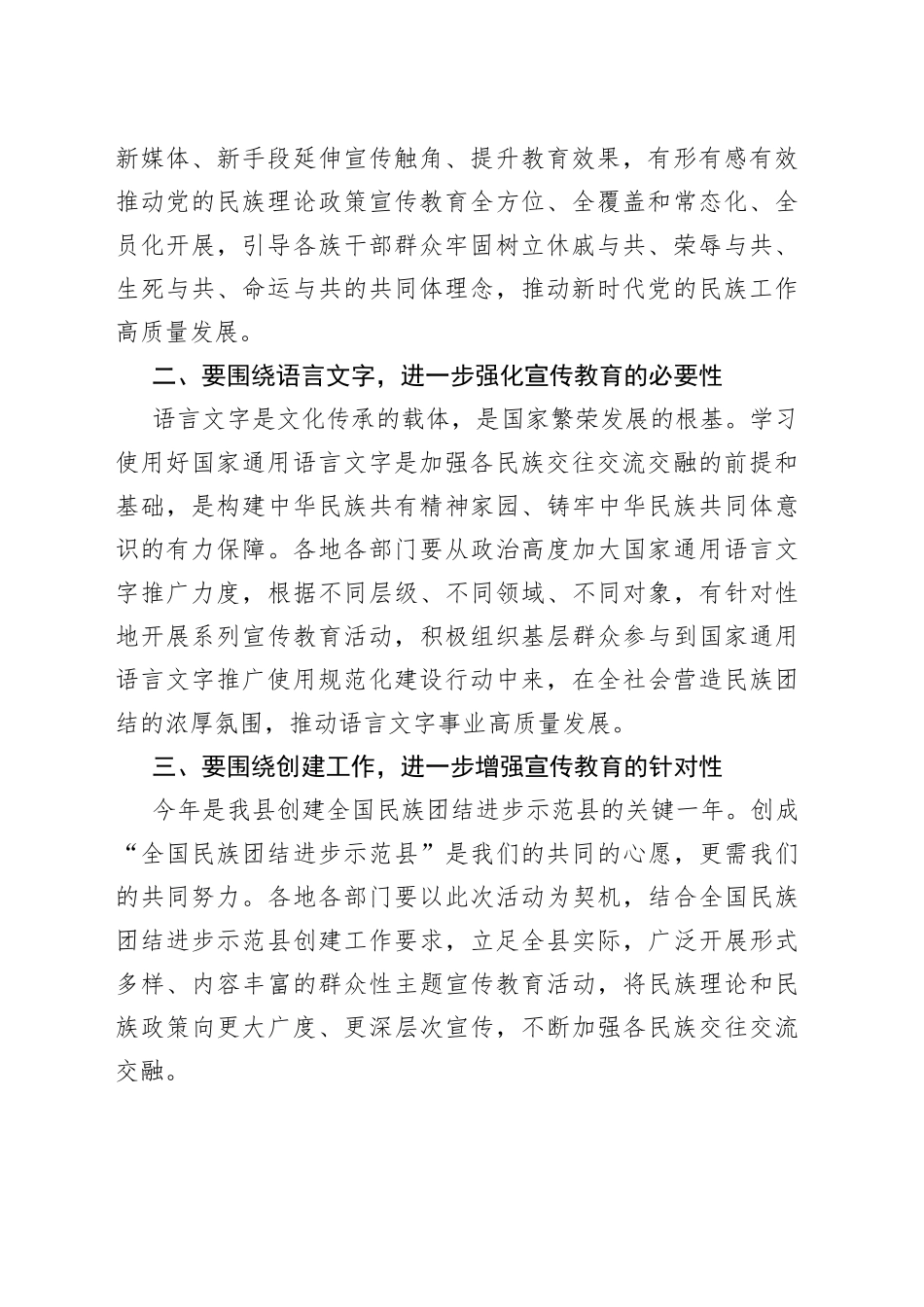 新媒体、新手段延伸宣传触角、提升教育效果，有形有感有效推动党的民族理论政策宣传教育全方位、全覆盖和常态化、全员化开展，引导各族干部群众牢固树立休戚与共、荣辱与共、生死与共、命运与共的共同体理念，推动新时代党的民族工作高质量发展。

二、要围绕语言文字，进一步强化宣传教育的必要性

语言文字是文化传承的载体，是国家繁荣发展的根基。学习使用好国家通用语言文字是加强各民族交往交流交融的前提和基础，是构建中华民族共有精神家园、铸牢中华民族共同体意识的有力保障。各地各部门要从政治高度加大国家通用语言文字推广力度，根据不同层级、不同领域、不同对象，有针对性地开展系列宣传教育活动，积极组织基层群众参与到国家通用语言文字推广使用规范化建设行动中来，在全社会营造民族团结的浓厚氛围，推动语言文字事业高质量发展。

三、要围绕创建工作，进一步增强宣传教育的针对性

今年是我县创建全国民族团结进步示范县的关键一年。创成“全国民族团结进步示范县”是我们的共同的心愿，更需我们的共同努力。各地各部门要以此次活动为契机，结合全国民族团结进步示范县创建工作要求，立足全县实际，广泛开展形式多样、内容丰富的群众性主题宣传教育活动，将民族理论和民族政策向更大广度、更深层次宣传，不断加强各民族交往交流交融。